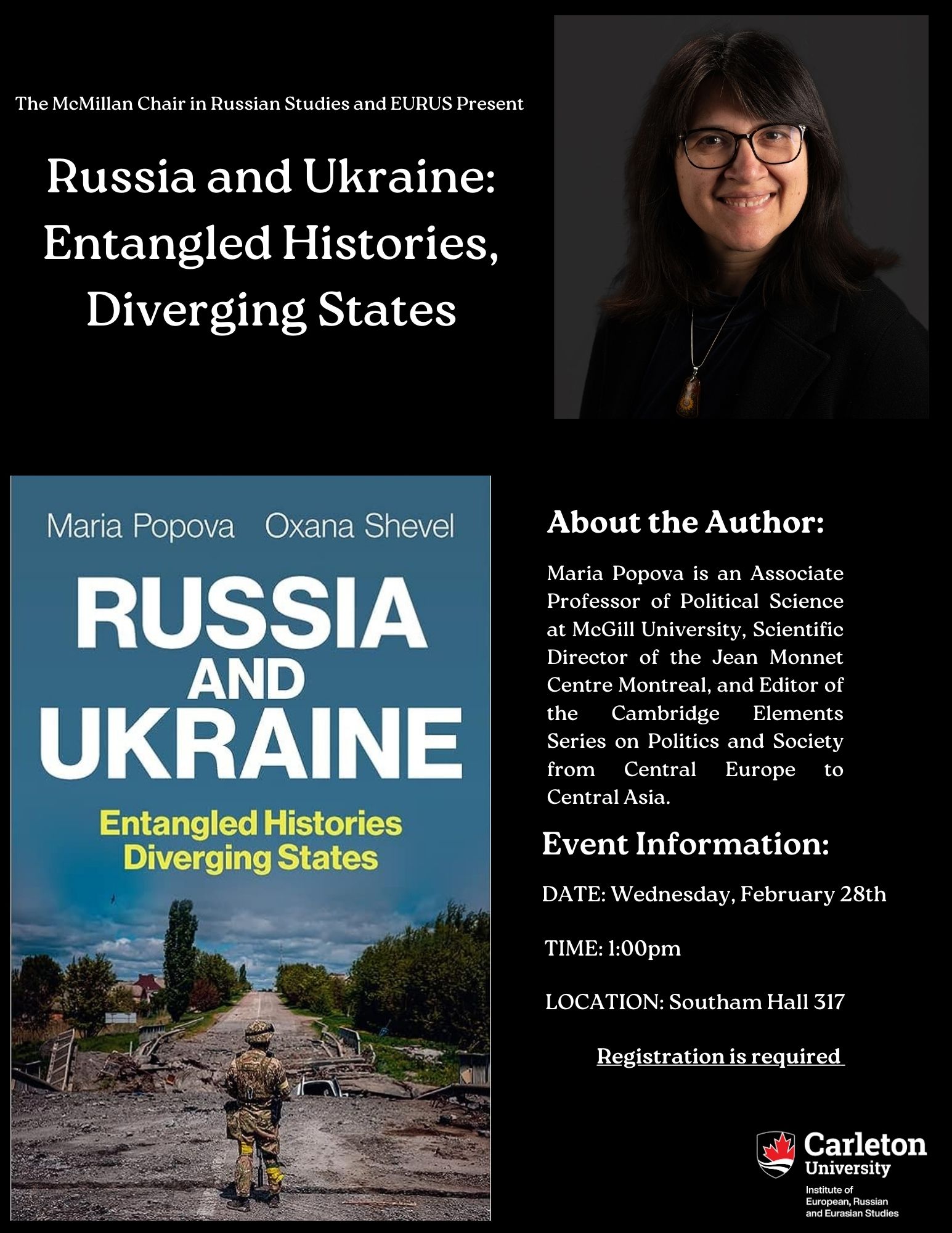 The McMillan Chair in Russian Studies and EURUS Present

Russia and Ukraine: Entangled Histories, Diverging States

Maria Popova Oxana Shevel

RUSSIA AND UKRAINE

Entangled Histories Diverging States

About the Author:

Maria Popova is an Associate Professor of Political Science at McGill University, Scientific Director of the Jean Monnet Centre Montreal, and Editor of the Cambridge Elements Series on Politics and Society from Central Europe to Central Asia.

Event Information:

DATE: Wednesday, February 28th

TIME: 1:00pm

LOCATION: Southam Hall 317

Registration is required

Carleton University
Institute of European, Russian and Eurasian Studies